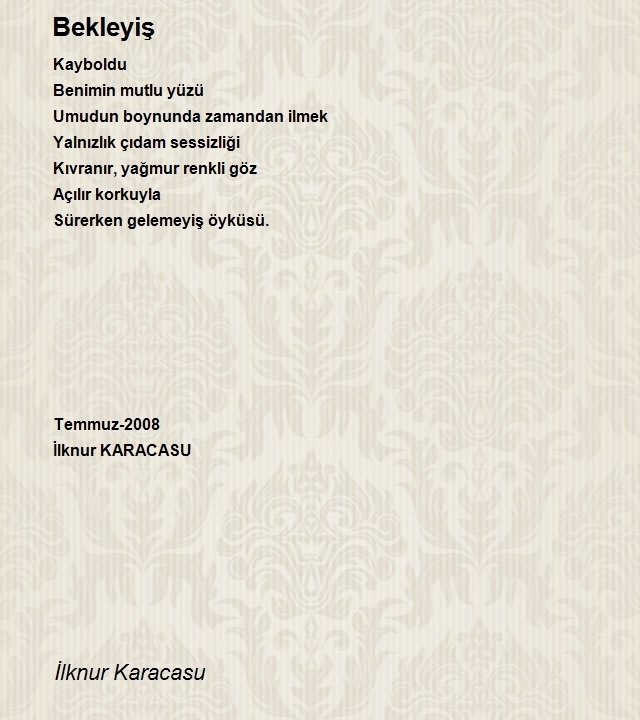 Bekleyiş

Kayboldu
Benimin mutlu yüzü
Umudun boynunda zamandan ilmek
Yalnızlık çıdam sessizliği
Kıvranır, yağmur renkli göz
Açılır korkuyla
Sürerken gelemeyiş öyküsü.

Temmuz-2008
İlknur KARACASU

İlknur Karacasu